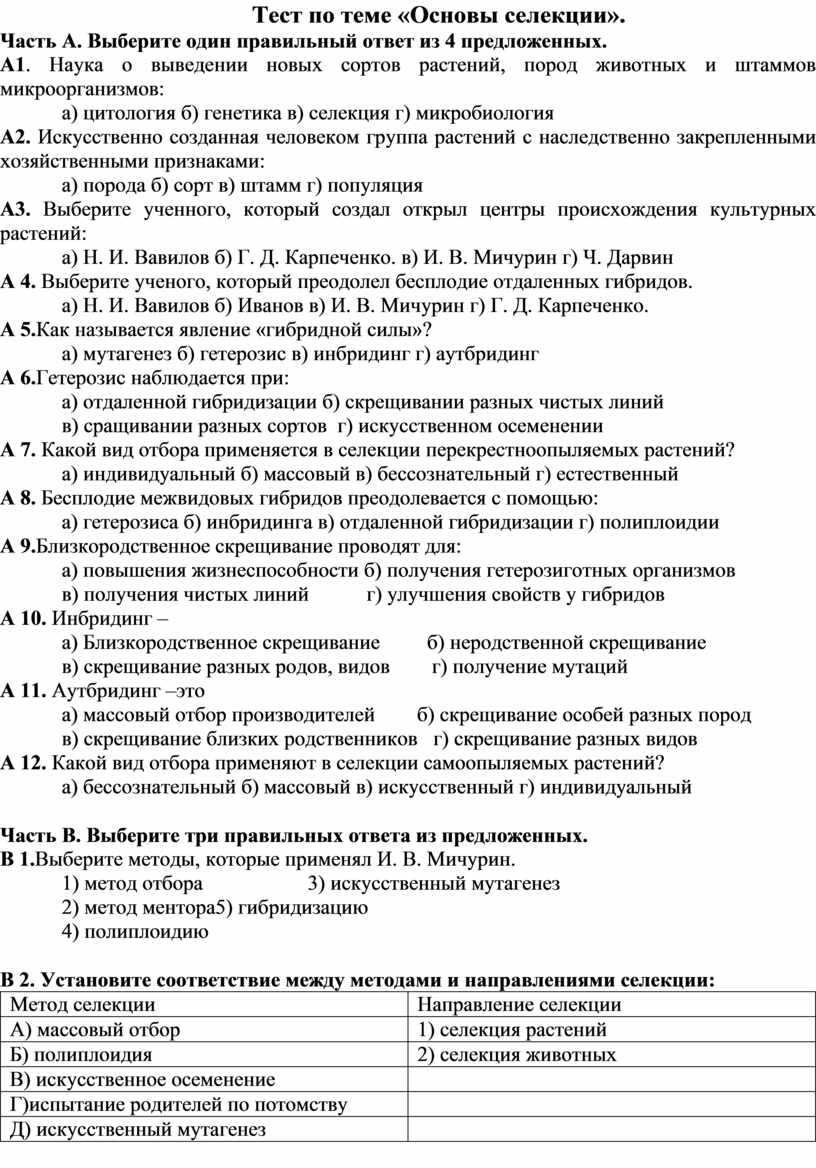 Тест по теме «Основы селекции».

Часть А. Выберите один правильный ответ из 4 предложенных.

А1. Наука о выведении новых сортов растений, пород животных и штаммов микроорганизмов:
а) цитология б) генетика в) селекция г) микробиология

А2. Искусственно созданная человеком группа растений с наследственно закрепленными хозяйственными признаками:
а) порода б) сорт в) штамм г) популяция

А3. Выберите ученного, который создал открыл центры происхождения культурных растений:
а) Н. И. Вавилов б) Г. Д. Карпеченко. в) И. В. Мичурин г) Ч. Дарвин

А 4. Выберите ученого, который преодолел бесплодие отдаленных гибридов.
а) Н. И. Вавилов б) Иванов в) И. В. Мичурин г) Г. Д. Карпеченко.

А 5.Как называется явление «гибридной силы»?
а) мутагенез б) гетерозис в) инбридинг г) аутбридинг

А 6.Гетерозис наблюдается при:
а) отдаленной гибридизации б) скрещивании разных чистых линий
в) сращивании разных сортов г) искусственном осеменении

А 7. Какой вид отбора применяется в селекции перекрестноопыляемых растений?
а) индивидуальный б) массовый в) бессознательный г) естественный

А 8. Бесплодие межвидовых гибридов преодолевается с помощью:
а) гетерозиса б) инбридинга в) отдаленной гибридизации г) полиплоидии

А 9.Близкородственное скрещивание проводят для:
а) повышения жизнеспособности б) получения гетерозиготных организмов
в) получения чистых линий г) улучшения свойств у гибридов

А 10. Инбридинг –
а) Близкородственное скрещивание б) неродственной скрещивание
в) скрещивание разных родов, видов г) получение мутаций

А 11. Аутбридинг –это
а) массовый отбор производителей б) скрещивание особей разных пород
в) скрещивание близких родственников г) скрещивание разных видов

А 12. Какой вид отбора применяют в селекции самоопыляемых растений?
а) бессознательный б) массовый в) искусственный г) индивидуальный

Часть В. Выберите три правильных ответа из предложенных.

В 1.Выберите методы, которые применял И. В. Мичурин.
1) метод отбора 3) искусственный мутагенез
2) метод ментора5) гибридизацию
4) полиплоидию

В 2. Установите соответствие между методами и направлениями селекции:

| Метод селекции | Направление селекции |
|---|---|
| А) массовый отбор | 1) селекция растений |
| Б) полиплоидия | 2) селекция животных |
| В) искусственное осеменение | |
| Г)испытание родителей по потомству | |
| Д) искусственный мутагенез | |